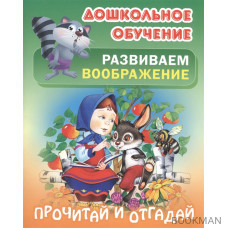 ДОШКОЛЬНОЕ ОБУЧЕНИЕ

РАЗВИВАЕМ ВООБРАЖЕНИЕ

ПРОЧИТАЙ И ОТГАДАЙ

BOOKMAN